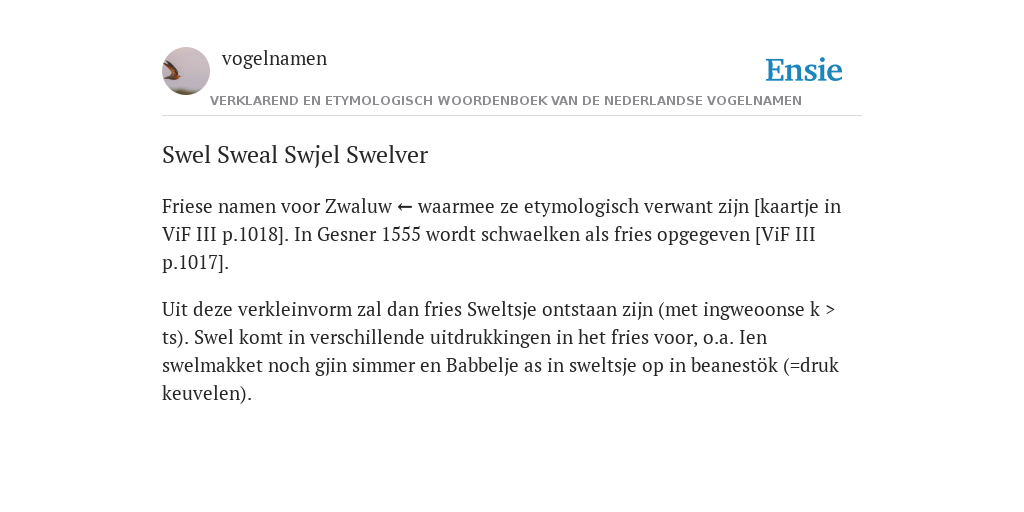 vogelnamen

Ensie

VERKLAREND EN ETYMOLOGISCH WOORDENBOEK VAN DE NEDERLANDSE VOGELNAMEN

Swel Sweal Swjel Swelver

Friese namen voor Zwaluw ← waarmee ze etymologisch verwant zijn [kaartje in ViF III p.1018]. In Gesner 1555 wordt schwaelken als fries opgegeven [ViF III p.1017].

Uit deze verkleinvorm zal dan fries Sweltsje ontstaan zijn (met ingweoonse k > ts). Swel komt in verschillende uitdrukkingen in het fries voor, o.a. Ien swelmakket noch gjin simmer en Babbelje as in sweltsje op in beanestök (=druk keuvelen).